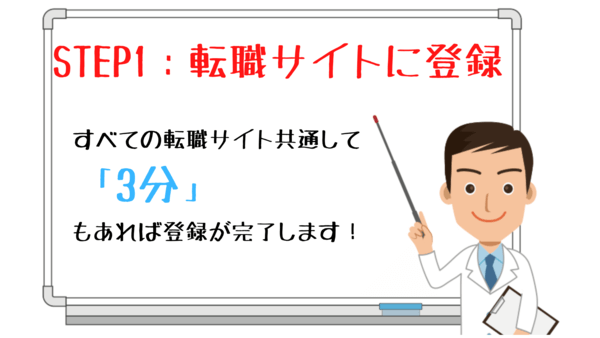 STEP1：転職サイトに登録

すべての転職サイト共通して

「3分」

もあれば登録が完了します！